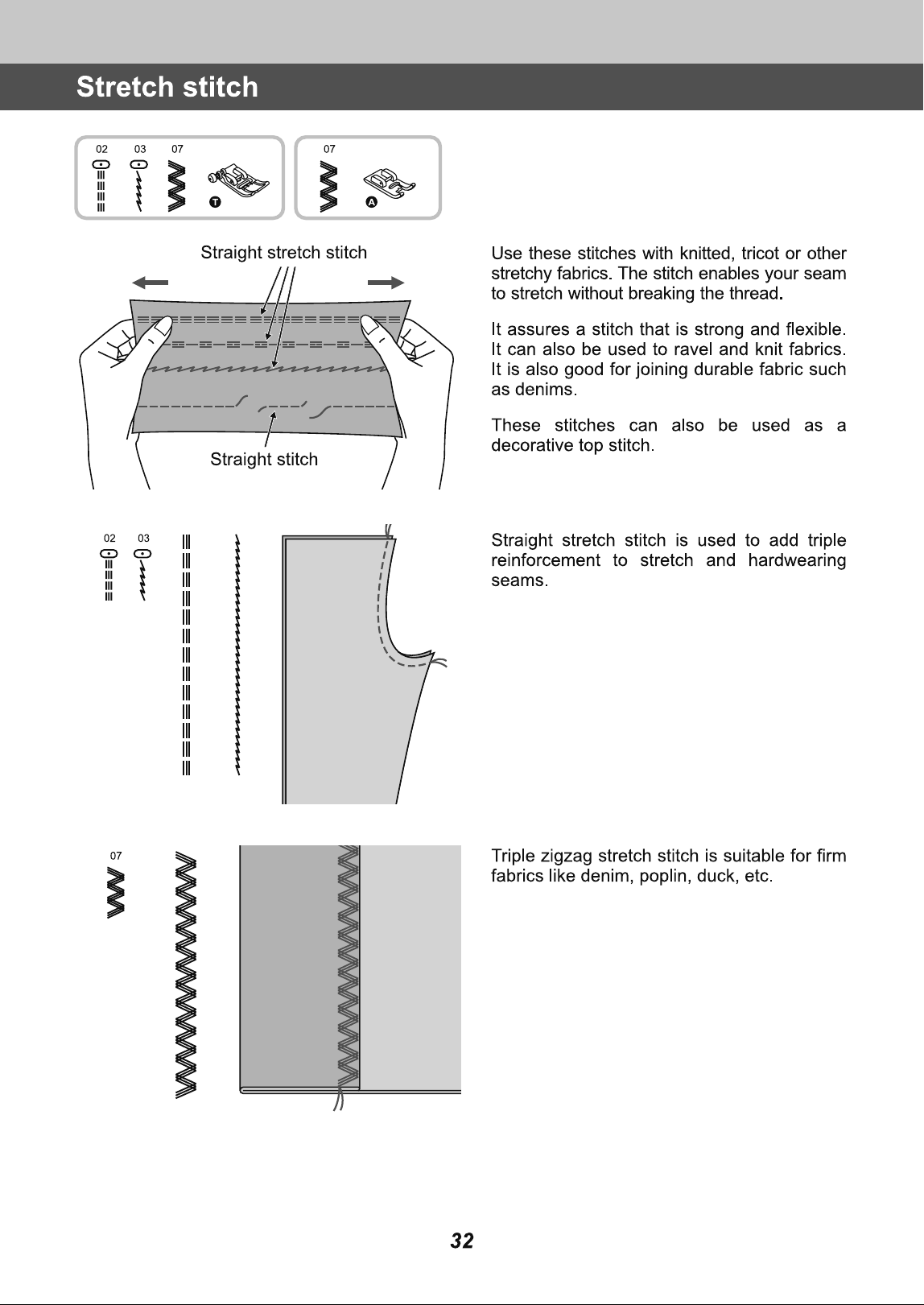 Stretch stitch

02 03 07

T

07

A

Straight stretch stitch

Straight stitch

Use these stitches with knitted, tricot or other stretchy fabrics. The stitch enables your seam to stretch without breaking the thread.

It assures a stitch that is strong and flexible. It can also be used to ravel and knit fabrics. It is also good for joining durable fabric such as denims.

These stitches can also be used as a decorative top stitch.

02 03

Straight stretch stitch is used to add triple reinforcement to stretch and hardwearing seams.

07

Triple zigzag stretch stitch is suitable for firm fabrics like denim, poplin, duck, etc.

32